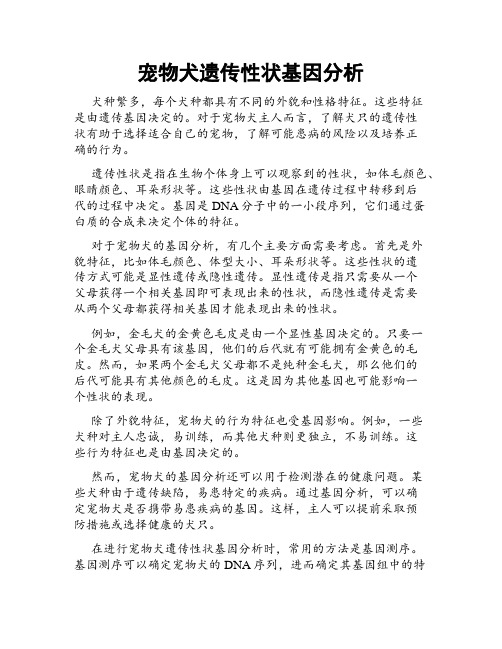 宠物犬遗传性状基因分析

犬种繁多，每个犬种都具有不同的外貌和性格特征。这些特征是由遗传基因决定的。对于宠物犬主人而言，了解犬只的遗传性状有助于选择适合自己的宠物，了解可能患病的风险以及培养正确的行为。

遗传性状是指在生物个体身上可以观察到的性状，如体毛颜色、眼睛颜色、耳朵形状等。这些性状由基因在遗传过程中转移到后代的过程中决定。基因是DNA分子中的一小段序列，它们通过蛋白质的合成来决定个体的特征。

对于宠物犬的基因分析，有几个主要方面需要考虑。首先是外貌特征，比如体毛颜色、体型大小、耳朵形状等。这些性状的遗传方式可能是显性遗传或隐性遗传。显性遗传是指只需要从一个父母获得一个相关基因即可表现出来的性状，而隐性遗传是需要从两个父母都获得相关基因才能表现出来的性状。

例如，金毛犬的金黄色毛皮是由一个显性基因决定的。只要一个金毛犬父母具有该基因，他们的后代就有可能拥有金黄色的毛皮。然而，如果两个金毛犬父母都不是纯种金毛犬，那么他们的后代可能具有其他颜色的毛皮。这是因为其他基因也可能影响一个性状的表现。

除了外貌特征，宠物犬的行为特征也受基因影响。例如，一些犬种对主人忠诚，易训练，而其他犬种则更独立，不易训练。这些行为特征也是由基因决定的。

然而，宠物犬的基因分析还可以用于检测潜在的健康问题。某些犬种由于遗传缺陷，易患特定的疾病。通过基因分析，可以确定宠物犬是否携带易患疾病的基因。这样，主人可以提前采取预防措施或选择健康的犬只。

在进行宠物犬遗传性状基因分析时，常用的方法是基因测序。基因测序可以确定宠物犬的DNA序列，进而确定其基因组中的特